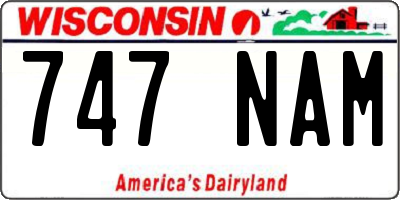 WISCONSIN

747 NAM

America's Dairyland